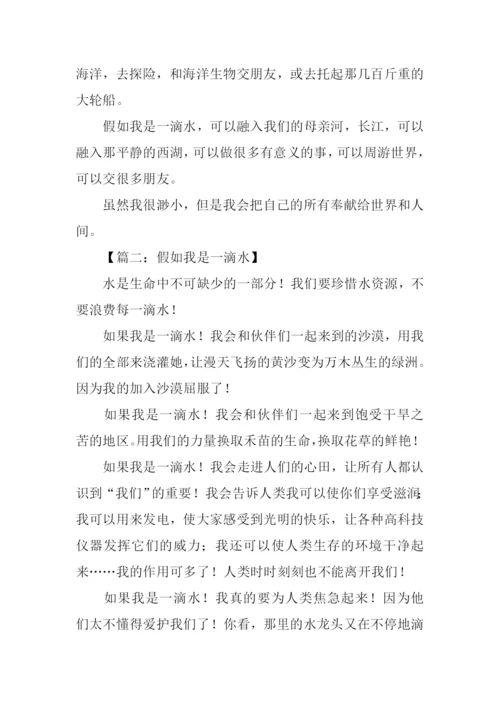 海洋，去探险，和海洋生物交朋友，或去托起那几百斤重的大轮船。

假如我是一滴水，可以融入我们的母亲河，长江，可以融入那平静的西湖，可以做很多有意义的事，可以周游世界，可以交很多朋友。

虽然我很渺小，但是我会把自己的所有奉献给世界和人间。

【篇二：假如我是一滴水】

水是生命中不可缺少的一部分！我们要珍惜水资源，不要浪费每一滴水！

如果我是一滴水！我会和伙伴们一起来到的沙漠，用我们的全部来浇灌她，让漫天飞扬的黄沙变为万木丛生的绿洲。因为我的加入沙漠屈服了！

如果我是一滴水！我会和伙伴们一起来到饱受干旱之苦的地区。用我们的力量换取禾苗的生命，换取花草的鲜艳！

如果我是一滴水！我会走进人们的心田，让所有人都认识到“我们”的重要！我会告诉人类我可以使你们享受滋润；我可以用来发电，使大家感受到光明的快乐，让各种高科技仪器发挥它们的威力；我还可以使人类生存的环境干净起来……我的作用可多了！人类时时刻刻也不能离开我们！

如果我是一滴水！我真的要为人类焦急起来！因为他们太不懂得爱护我们了！你看，那里的水龙头又在不停地滴